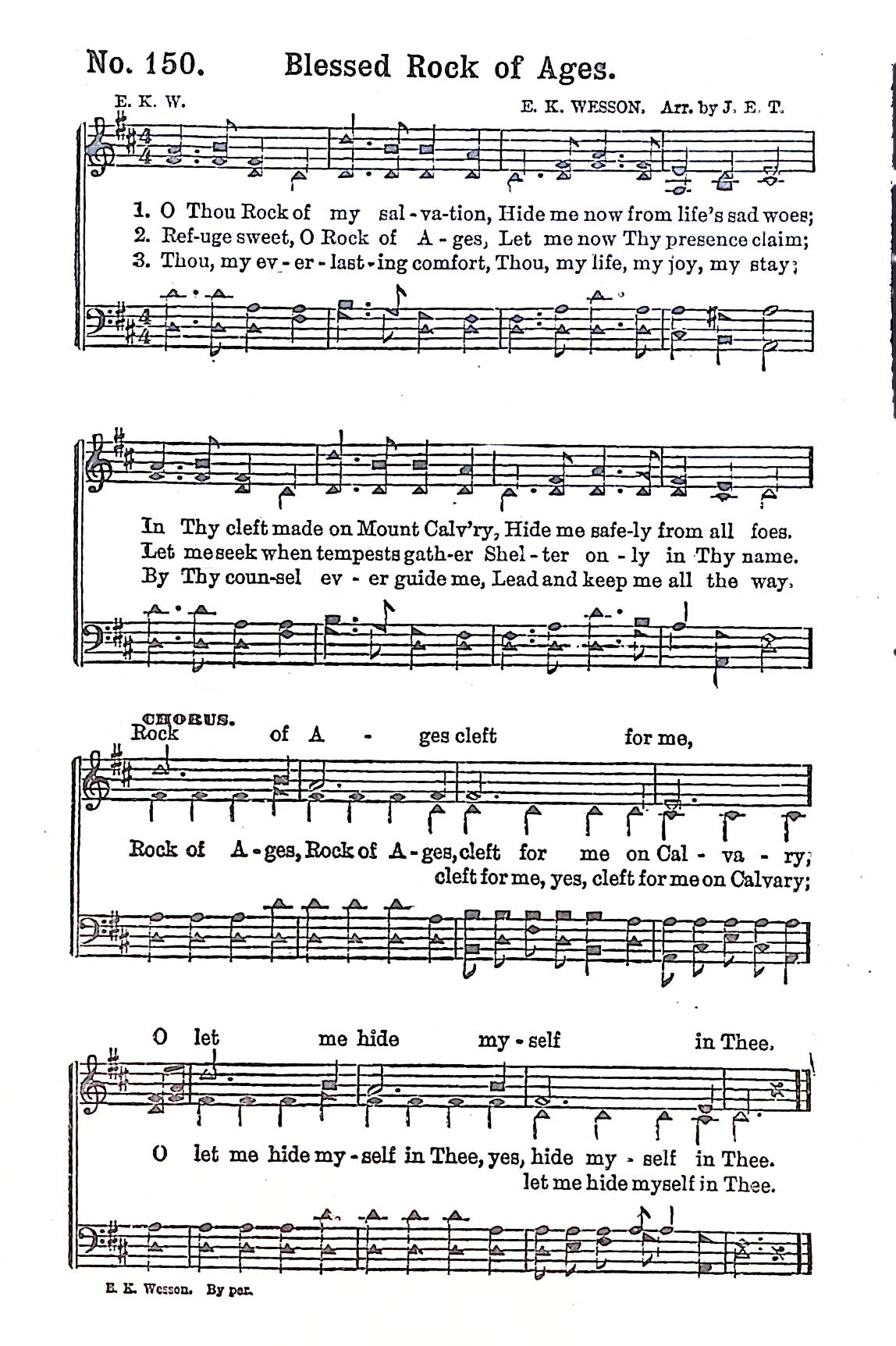 No. 150. Blessed Rock of Ages.

E. K. W.

E. K. WESSON. Arr. by J. E. T.

1. O Thou Rock of my sal-va-tion, Hide me now from life's sad woes;
2. Ref-uge sweet, O Rock of A-ges, Let me now Thy presence claim;
3. Thou, my ev-er-last-ing comfort, Thou, my life, my joy, my stay;

In Thy cleft made on Mount Calv'ry, Hide me safe-ly from all foes.
Let me seek when tempests gath-er Shel-ter on-ly in Thy name.
By Thy coun-sel ev-er guide me, Lead and keep me all the way.

CHORUS.
Rock of A-ges cleft for me,
Rock of A-ges, Rock of A-ges, cleft for me on Cal-va-ry;
cleft for me, yes, cleft for me on Calvary;

O let me hide my-self in Thee.
O let me hide my-self in Thee, yes, hide my-self in Thee.
let me hide myself in Thee.

E. K. Wesson. By per.